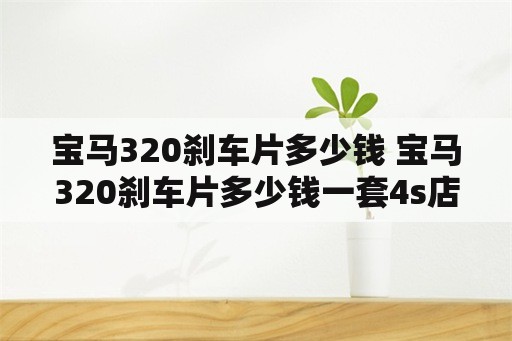 宝马320刹车片多少钱 宝马320刹车片多少钱一套4s店